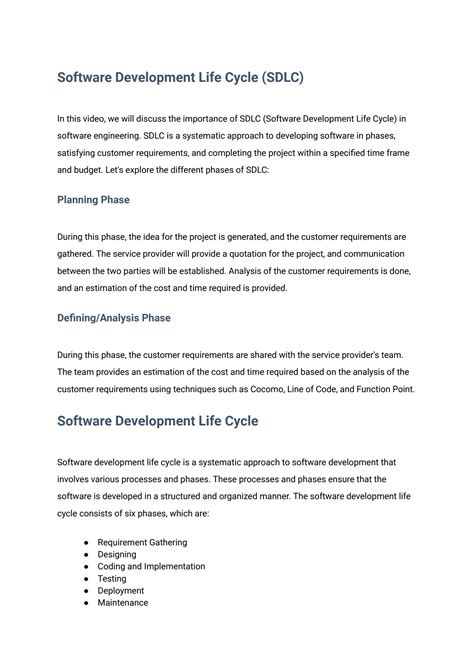 Software Development Life Cycle (SDLC)

In this video, we will discuss the importance of SDLC (Software Development Life Cycle) in software engineering. SDLC is a systematic approach to developing software in phases, satisfying customer requirements, and completing the project within a specified time frame and budget. Let's explore the different phases of SDLC:

Planning Phase

During this phase, the idea for the project is generated, and the customer requirements are gathered. The service provider will provide a quotation for the project, and communication between the two parties will be established. Analysis of the customer requirements is done, and an estimation of the cost and time required is provided.

Defining/Analysis Phase

During this phase, the customer requirements are shared with the service provider's team. The team provides an estimation of the cost and time required based on the analysis of the customer requirements using techniques such as Cocomo, Line of Code, and Function Point.

Software Development Life Cycle

Software development life cycle is a systematic approach to software development that involves various processes and phases. These processes and phases ensure that the software is developed in a structured and organized manner. The software development life cycle consists of six phases, which are:

- Requirement Gathering
- Designing
- Coding and Implementation
- Testing
- Deployment
- Maintenance